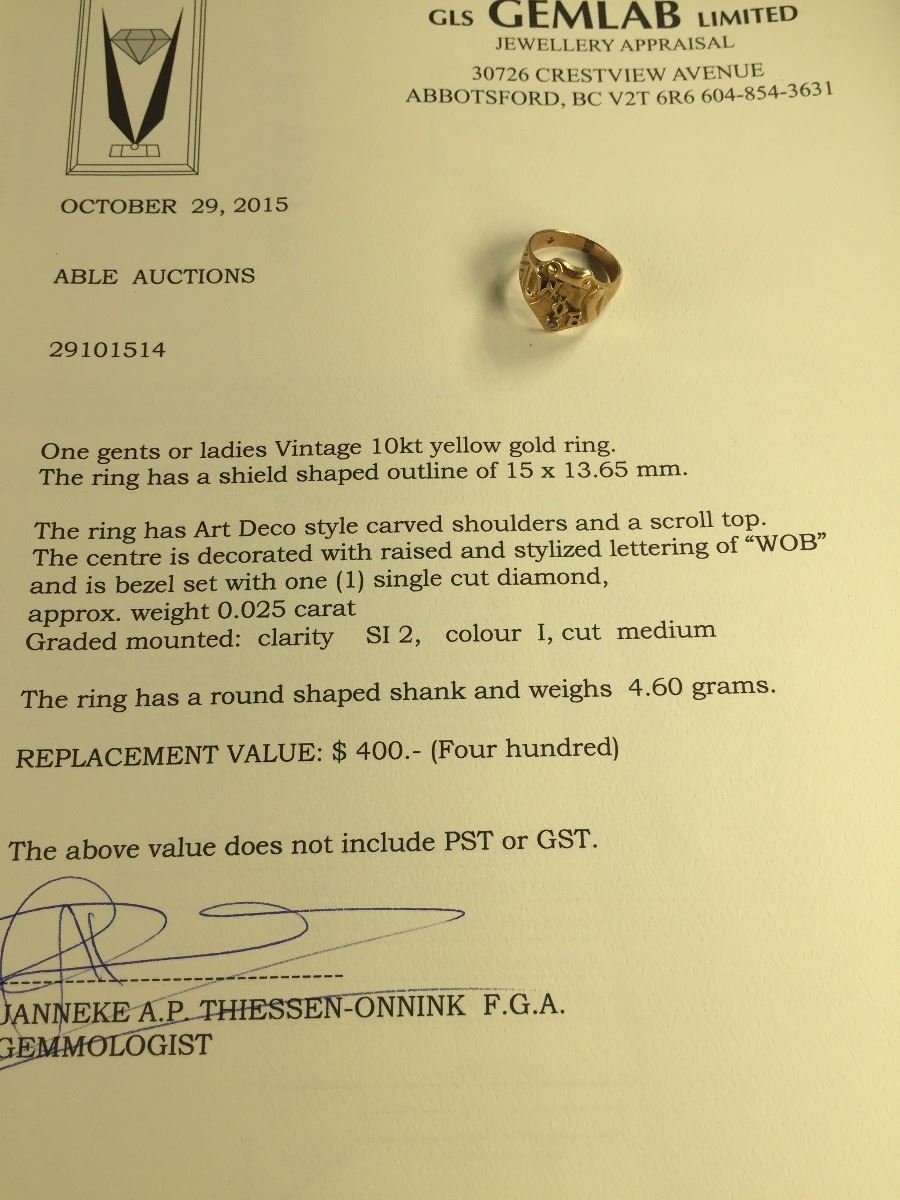 GLS GEMLAB LIMITED
JEWELLERY APPRAISAL
30726 CRESTVIEW AVENUE
ABBOTSFORD, BC V2T 6R6 604-854-3631

OCTOBER 29, 2015

ABLE AUCTIONS

29101514

One gents or ladies Vintage 10kt yellow gold ring.
The ring has a shield shaped outline of 15 x 13.65 mm.

The ring has Art Deco style carved shoulders and a scroll top.
The centre is decorated with raised and stylized lettering of "WOB" and is bezel set with one (1) single cut diamond, approx. weight 0.025 carat
Graded mounted: clarity SI 2, colour I, cut medium

The ring has a round shaped shank and weighs 4.60 grams.

REPLACEMENT VALUE: $ 400.- (Four hundred)

The above value does not include PST or GST.

JANNEKE A.P. THIESSEN-ONNINK F.G.A.
GEMMOLOGIST